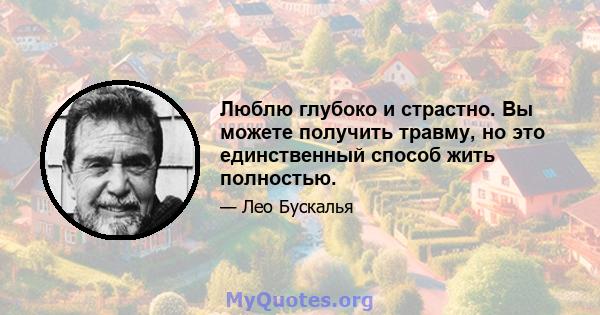 Люблю глубоко и страстно. Вы можете получить травму, но это единственный способ жить полностью.

— Лео Бускалья

MyQuotes.org